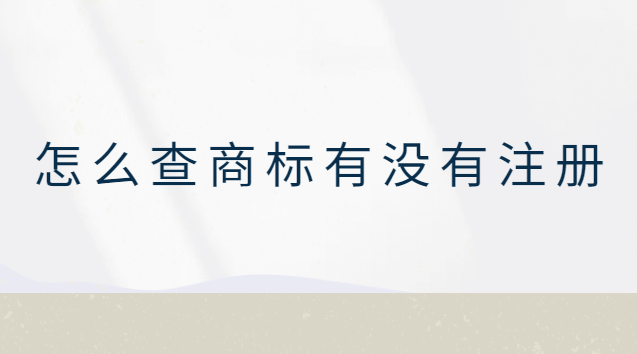 怎么查商标有没有注册